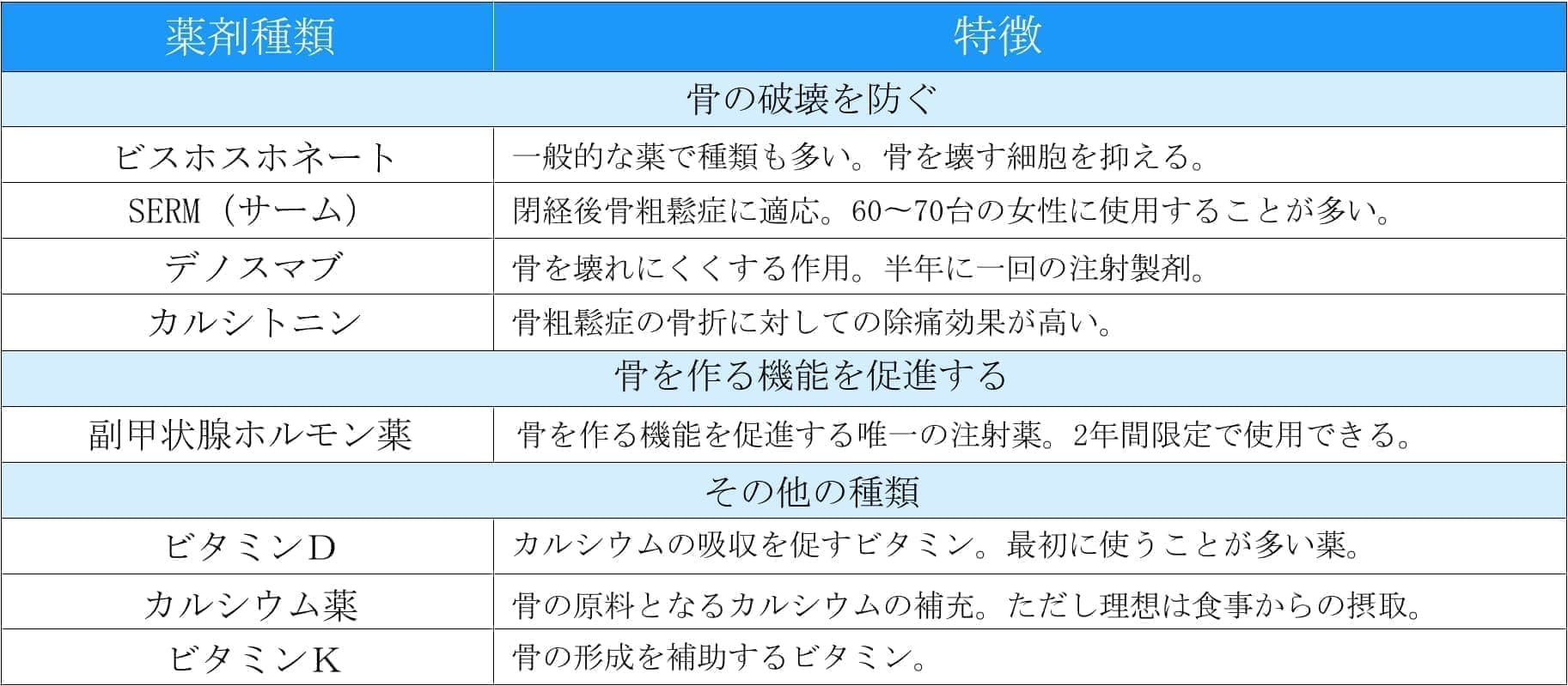 | 薬剤種類 | 特徴 |
|---|---|
| 骨の破壊を防ぐ | |
| ビスホスホネート | 一般的な薬で種類も多い。骨を壊す細胞を抑える。 |
| SERM（サーム） | 閉経後骨粗鬆症に適応。60～70台の女性に使用することが多い。 |
| デノスマブ | 骨を壊れにくくする作用。半年に一回の注射製剤。 |
| カルシトニン | 骨粗鬆症の骨折に対しての除痛効果が高い。 |
| 骨を作る機能を促進する | |
| 副甲状腺ホルモン薬 | 骨を作る機能を促進する唯一の注射薬。2年間限定で使用できる。 |
| その他の種類 | |
| ビタミンD | カルシウムの吸収を促すビタミン。最初に使うことが多い薬。 |
| カルシウム薬 | 骨の原料となるカルシウムの補充。ただし理想は食事からの摂取。 |
| ビタミンK | 骨の形成を補助するビタミン。 |